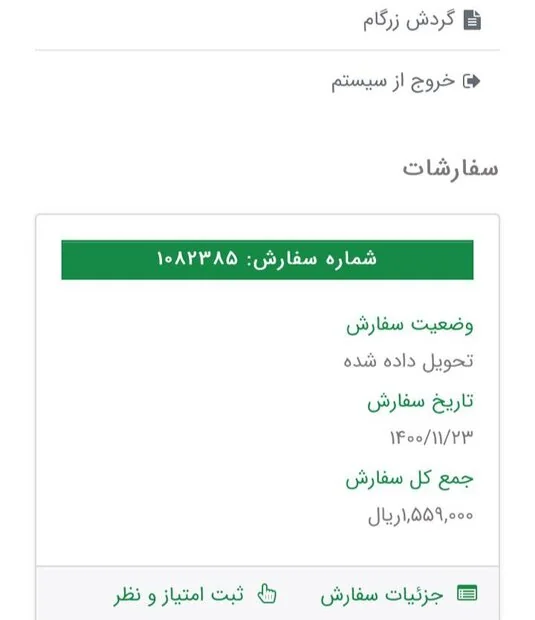 گردش زرگام

خروج از سیستم

سفارشات

شماره سفارش: ۱۰۸۲۳۸۵

وضعیت سفارش

تحویل داده شده

تاریخ سفارش

۱۴۰۰/۱۱/۲۳

جمع کل سفارش

۱,۵۵۹,۰۰۰ریال

جزئیات سفارش

ثبت امتیاز و نظر